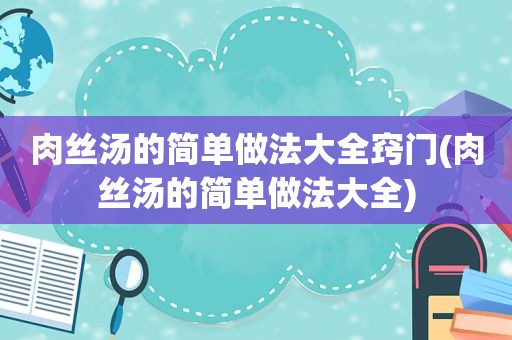 肉丝汤的简单做法大全窍门(肉丝汤的简单做法大全)